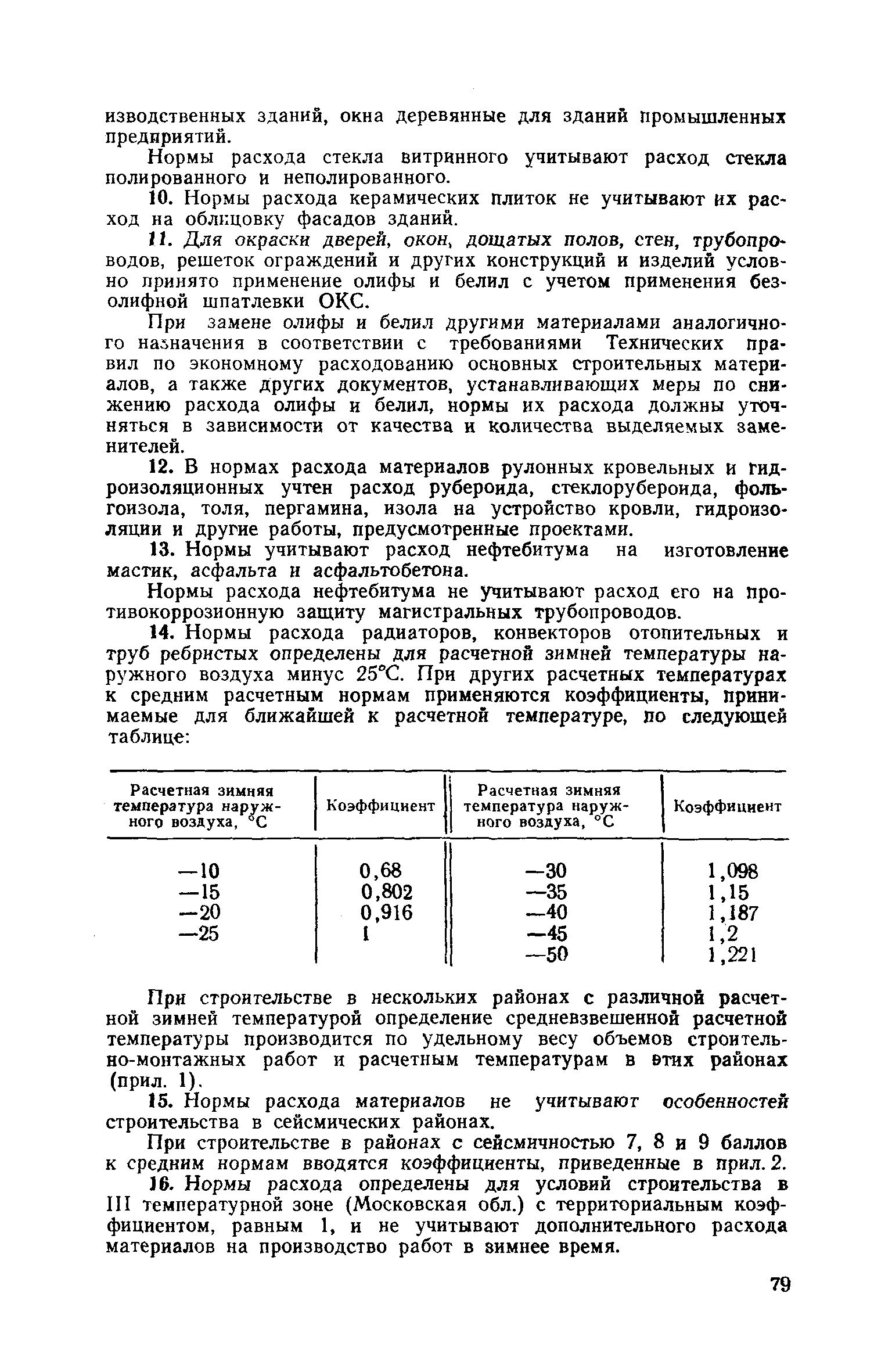 изводственных зданий, окна деревянные для зданий промышленных предприятий.

Нормы расхода стекла витринного учитывают расход стекла полированного и неполированного.

10. Нормы расхода керамических плиток не учитывают их расход на облицовку фасадов зданий.

11. Для окраски дверей, окон, дощатых полов, стен, трубопроводов, решеток ограждений и других конструкций и изделий условно принято применение олифы и белил с учетом применения безолифной шпатлевки ОКС.

При замене олифы и белил другими материалами аналогичного назначения в соответствии с требованиями Технических правил по экономному расходованию основных строительных материалов, а также других документов, устанавливающих меры по снижению расхода олифы и белил, нормы их расхода должны уточняться в зависимости от качества и количества выделяемых заменителей.

12. В нормах расхода материалов рулонных кровельных и гидроизоляционных учтен расход рубероида, стеклорубероида, фольгоизола, толя, пергамина, изола на устройство кровли, гидроизоляции и другие работы, предусмотренные проектами.

13. Нормы учитывают расход нефтебитума на изготовление мастик, асфальта и асфальтобетона.

Нормы расхода нефтебитума не учитывают расход его на противокоррозионную защиту магистральных трубопроводов.

14. Нормы расхода радиаторов, конвекторов отопительных и труб ребристых определены для расчетной зимней температуры наружного воздуха минус 25°С. При других расчетных температурах к средним расчетным нормам применяются коэффициенты, принимаемые для ближайшей к расчетной температуре, по следующей таблице:

| Расчетная зимняя температура наружного воздуха, °С | Коэффициент | Расчетная зимняя температура наружного воздуха, °С | Коэффициент |
|---|---|---|---|
| —10 | 0,68 | —30 | 1,098 |
| —15 | 0,802 | —35 | 1,15 |
| —20 | 0,916 | —40 | 1,187 |
| —25 | 1 | —45 | 1,2 |
| | | —50 | 1,221 |

При строительстве в нескольких районах с различной расчетной зимней температурой определение средневзвешенной расчетной температуры производится по удельному весу объемов строительно-монтажных работ и расчетным температурам в этих районах (прил. 1).

15. Нормы расхода материалов не учитывают особенностей строительства в сейсмических районах.

При строительстве в районах с сейсмичностью 7, 8 и 9 баллов к средним нормам вводятся коэффициенты, приведенные в прил. 2.

16. Нормы расхода определены для условий строительства в III температурной зоне (Московская обл.) с территориальным коэффициентом, равным 1, и не учитывают дополнительного расхода материалов на производство работ в зимнее время.

79